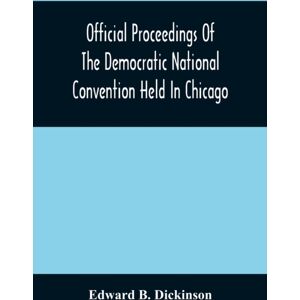 Official Proceedings Of The Democratic National Convention Held In Chicago

Edward B. Dickinson